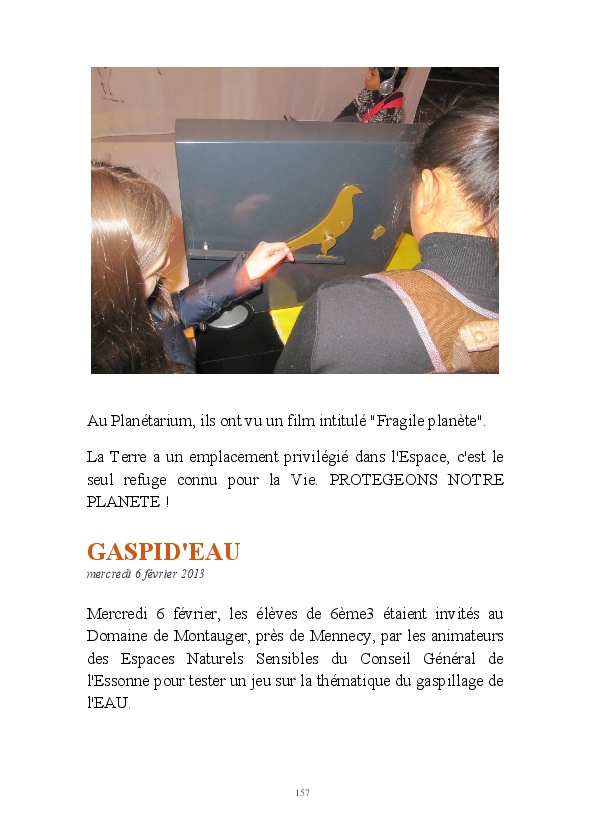 Au Planétarium, ils ont vu un film intitulé "Fragile planète".

La Terre a un emplacement privilégié dans l'Espace, c'est le seul refuge connu pour la Vie. PROTEGEONS NOTRE PLANETE !

GASPID'EAU

mercredi 6 février 2013

Mercredi 6 février, les élèves de 6ème3 étaient invités au Domaine de Montauger, près de Mennecy, par les animateurs des Espaces Naturels Sensibles du Conseil Général de l'Essonne pour tester un jeu sur la thématique du gaspillage de l'EAU.

157